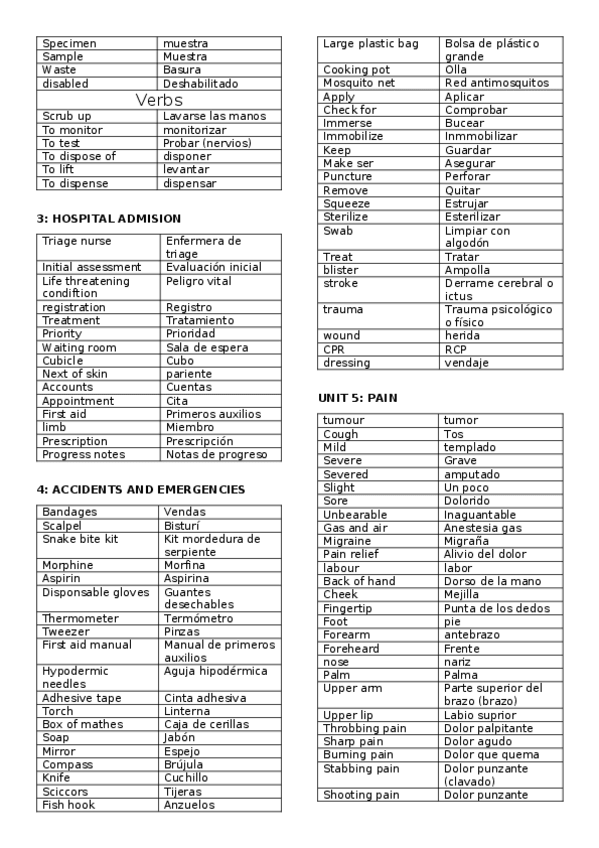 | Specimen | muestra |
|---|---|
| Sample | Muestra |
| Waste | Basura |
| disabled | Deshabilitado |
| Verbs | |
| Scrub up | Lavarse las manos |
| To monitor | monitorizar |
| To test | Probar (nervios) |
| To dispose of | disponer |
| To lift | levantar |
| To dispense | dispensar |

3: HOSPITAL ADMISION

| Triage nurse | Enfermera de triage |
|---|---|
| Initial assessment | Evaluación inicial |
| Life threatening condiftion | Peligro vital |
| registration | Registro |
| Treatment | Tratamiento |
| Priority | Prioridad |
| Waiting room | Sala de espera |
| Cubicle | Cubo |
| Next of skin | pariente |
| Accounts | Cuentas |
| Appointment | Cita |
| First aid | Primeros auxilios |
| limb | Miembro |
| Prescription | Prescripción |
| Progress notes | Notas de progreso |

4: ACCIDENTS AND EMERGENCIES

| Bandages | Vendas |
|---|---|
| Scalpel | Bisturí |
| Snake bite kit | Kit mordedura de serpiente |
| Morphine | Morfina |
| Aspirin | Aspirina |
| Disponsable gloves | Guantes desechables |
| Thermometer | Termómetro |
| Tweezer | Pinzas |
| First aid manual | Manual de primeros auxilios |
| Hypodermic needles | Aguja hipodérmica |
| Adhesive tape | Cinta adhesiva |
| Torch | Linterna |
| Box of mathes | Caja de cerillas |
| Soap | Jabón |
| Mirror | Espejo |
| Compass | Brújula |
| Knife | Cuchillo |
| Sciccors | Tijeras |
| Fish hook | Anzuelos |

| Large plastic bag | Bolsa de plástico grande |
|---|---|
| Cooking pot | Olla |
| Mosquito net | Red antimosquitos |
| Apply | Aplicar |
| Check for | Comprobar |
| Immerse | Bucear |
| Immobilize | Inmmobilizar |
| Keep | Guardar |
| Make ser | Asegurar |
| Puncture | Perforar |
| Remove | Quitar |
| Squeeze | Estrujar |
| Sterilize | Esterilizar |
| Swab | Limpiar con algodón |
| Treat | Tratar |
| blister | Ampolla |
| stroke | Derrame cerebral o ictus |
| trauma | Trauma psicológico o físico |
| wound | herida |
| CPR | RCP |
| dressing | vendaje |

UNIT 5: PAIN

| tumour | tumor |
|---|---|
| Cough | Tos |
| Mild | templado |
| Severe | Grave |
| Severed | amputado |
| Slight | Un poco |
| Sore | Dolorido |
| Unbearable | Inaguantable |
| Gas and air | Anestesia gas |
| Migraine | Migraña |
| Pain relief | Alivio del dolor |
| labour | labor |
| Back of hand | Dorso de la mano |
| Cheek | Mejilla |
| Fingertip | Punta de los dedos |
| Foot | pie |
| Forearm | antebrazo |
| Foreheard | Frente |
| nose | nariz |
| Palm | Palma |
| Upper arm | Parte superior del brazo (brazo) |
| Upper lip | Labio suprior |
| Throbbing pain | Dolor palpitante |
| Sharp pain | Dolor agudo |
| Burning pain | Dolor que quema |
| Stabbing pain | Dolor punzante (clavado) |
| Shooting pain | Dolor punzante |